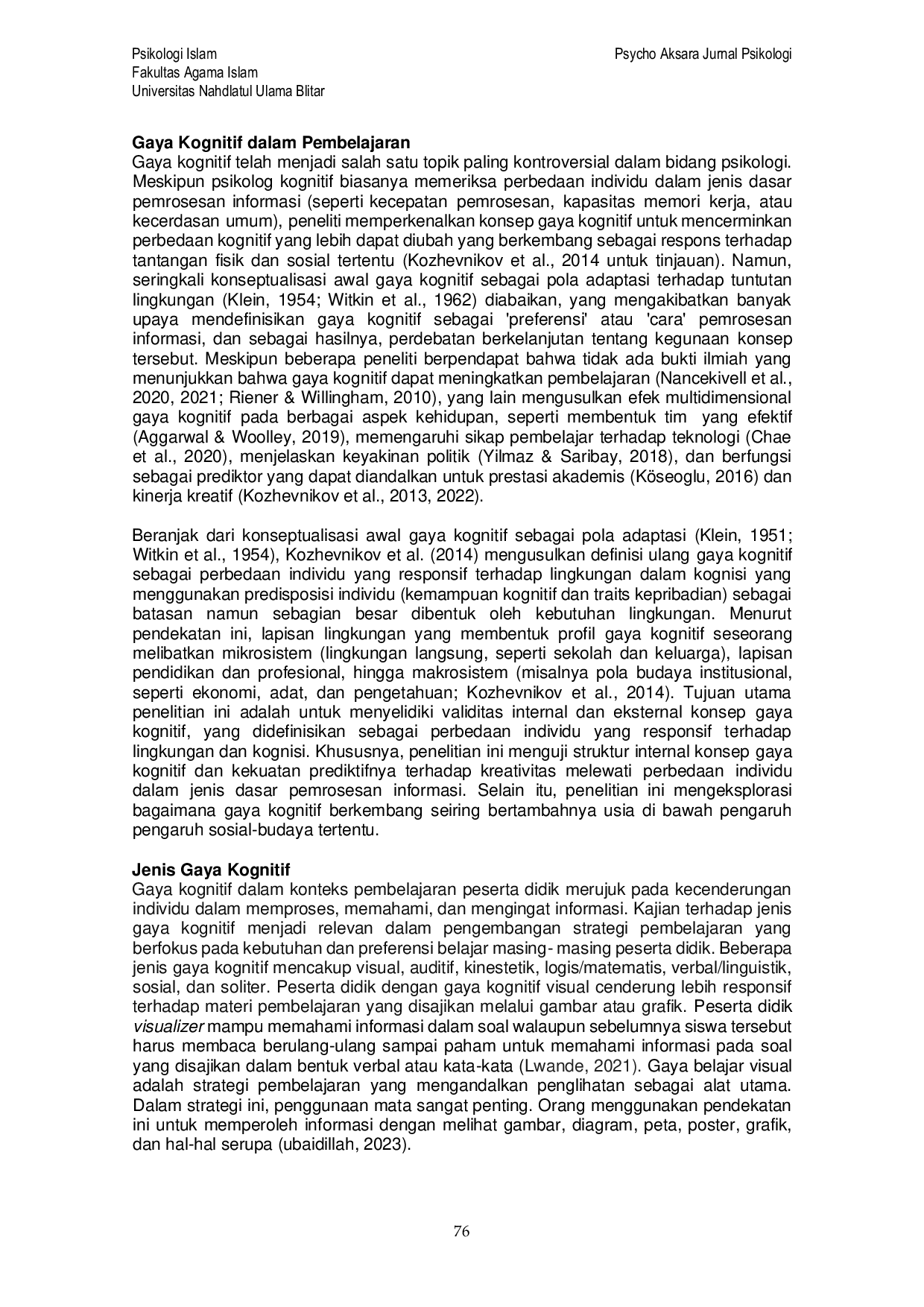 Psikologi Islam
Fakultas Agama Islam
Universitas Nahdlatul Ulama Blitar

Psycho Aksara Jurnal Psikologi

Gaya Kognitif dalam Pembelajaran
Gaya kognitif telah menjadi salah satu topik paling kontroversial dalam bidang psikologi. Meskipun psikolog kognitif biasanya memeriksa perbedaan individu dalam jenis dasar pemrosesan informasi (seperti kecepatan pemrosesan, kapasitas memori kerja, atau kecerdasan umum), peneliti memperkenalkan konsep gaya kognitif untuk mencerminkan perbedaan kognitif yang lebih dapat diubah yang berkembang sebagai respons terhadap tantangan fisik dan sosial tertentu (Kozhevnikov et al., 2014 untuk tinjauan). Namun, seringkali konseptualisasi awal gaya kognitif sebagai pola adaptasi terhadap tuntutan lingkungan (Klein, 1954; Witkin et al., 1962) diabaikan, yang mengakibatkan banyak upaya mendefinisikan gaya kognitif sebagai 'preferensi' atau 'cara' pemrosesan informasi, dan sebagai hasilnya, perdebatan berkelanjutan tentang kegunaan konsep tersebut. Meskipun beberapa peneliti berpendapat bahwa tidak ada bukti ilmiah yang menunjukkan bahwa gaya kognitif dapat meningkatkan pembelajaran (Nancekivell et al., 2020, 2021; Riener & Willingham, 2010), yang lain mengusulkan efek multidimensional gaya kognitif pada berbagai aspek kehidupan, seperti membentuk tim yang efektif (Aggarwal & Woolley, 2019), memengaruhi sikap pembelajar terhadap teknologi (Chae et al., 2020), menjelaskan keyakinan politik (Yilmaz & Saribay, 2018), dan berfungsi sebagai prediktor yang dapat diandalkan untuk prestasi akademis (Köseoglu, 2016) dan kinerja kreatif (Kozhevnikov et al., 2013, 2022).

Beranjak dari konseptualisasi awal gaya kognitif sebagai pola adaptasi (Klein, 1951; Witkin et al., 1954), Kozhevnikov et al. (2014) mengusulkan definisi ulang gaya kognitif sebagai perbedaan individu yang responsif terhadap lingkungan dalam kognisi yang menggunakan predisposisi individu (kemampuan kognitif dan traits kepribadian) sebagai batasan namun sebagian besar dibentuk oleh kebutuhan lingkungan. Menurut pendekatan ini, lapisan lingkungan yang membentuk profil gaya kognitif seseorang melibatkan mikrosistem (lingkungan langsung, seperti sekolah dan keluarga), lapisan pendidikan dan profesional, hingga makrosistem (misalnya pola budaya institusional, seperti ekonomi, adat, dan pengetahuan; Kozhevnikov et al., 2014). Tujuan utama penelitian ini adalah untuk menyelidiki validitas internal dan eksternal konsep gaya kognitif, yang didefinisikan sebagai perbedaan individu yang responsif terhadap lingkungan dan kognisi. Khususnya, penelitian ini menguji struktur internal konsep gaya kognitif dan kekuatan prediktifnya terhadap kreativitas melewati perbedaan individu dalam jenis dasar pemrosesan informasi. Selain itu, penelitian ini mengeksplorasi bagaimana gaya kognitif berkembang seiring bertambahnya usia di bawah pengaruh pengaruh sosial-budaya tertentu.

Jenis Gaya Kognitif
Gaya kognitif dalam konteks pembelajaran peserta didik merujuk pada kecenderungan individu dalam memproses, memahami, dan mengingat informasi. Kajian terhadap jenis gaya kognitif menjadi relevan dalam pengembangan strategi pembelajaran yang berfokus pada kebutuhan dan preferensi belajar masing- masing peserta didik. Beberapa jenis gaya kognitif mencakup visual, auditif, kinestetik, logis/matematis, verbal/linguistik, sosial, dan soliter. Peserta didik dengan gaya kognitif visual cenderung lebih responsif terhadap materi pembelajaran yang disajikan melalui gambar atau grafik. Peserta didik visualizer mampu memahami informasi dalam soal walaupun sebelumnya siswa tersebut harus membaca berulang-ulang sampai paham untuk memahami informasi pada soal yang disajikan dalam bentuk verbal atau kata-kata (Lwande, 2021). Gaya belajar visual adalah strategi pembelajaran yang mengandalkan penglihatan sebagai alat utama. Dalam strategi ini, penggunaan mata sangat penting. Orang menggunakan pendekatan ini untuk memperoleh informasi dengan melihat gambar, diagram, peta, poster, grafik, dan hal-hal serupa (ubaidillah, 2023).

76